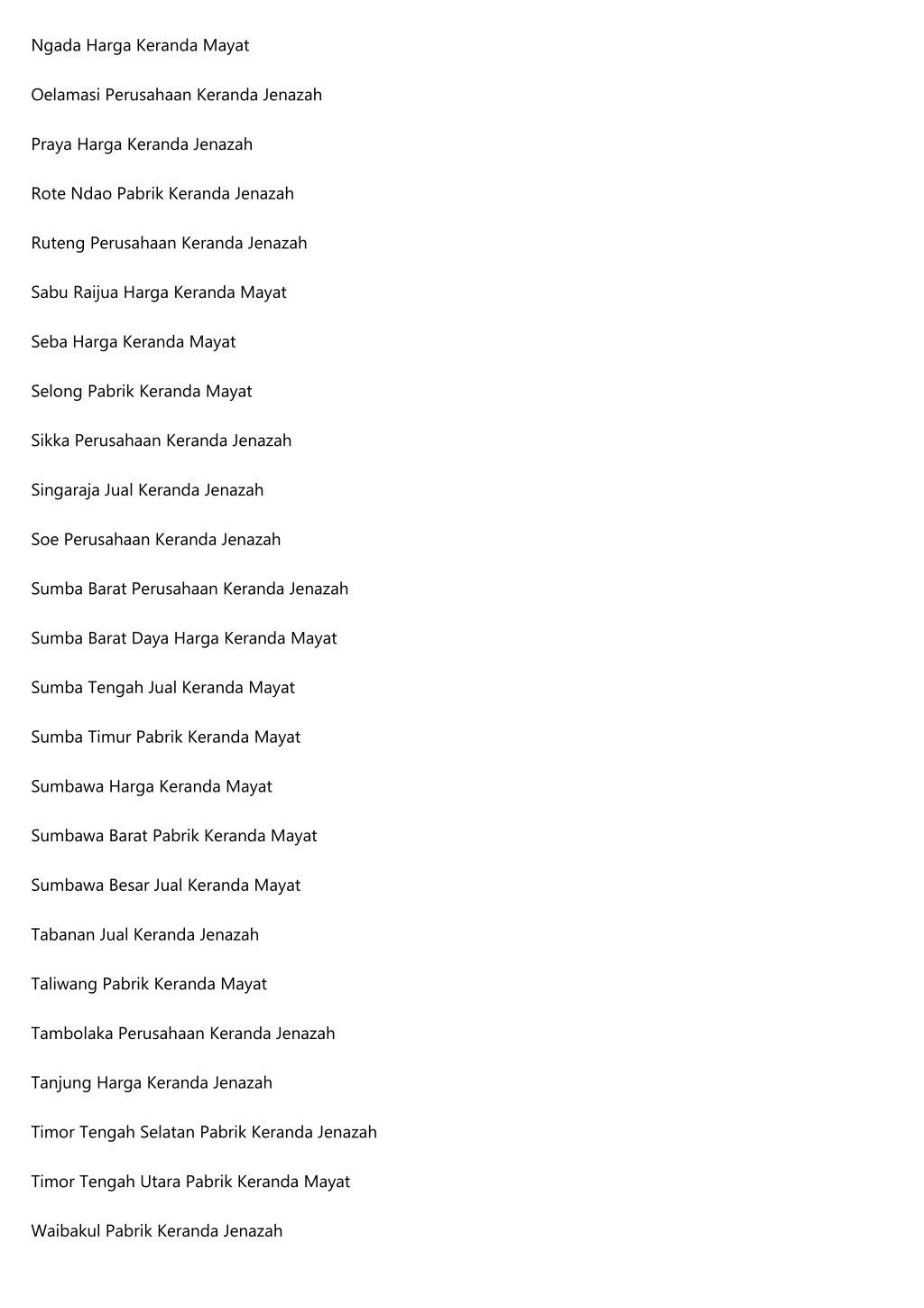 Ngada Harga Keranda Mayat

Oelamasi Perusahaan Keranda Jenazah

Praya Harga Keranda Jenazah

Rote Ndao Pabrik Keranda Jenazah

Ruteng Perusahaan Keranda Jenazah

Sabu Raijua Harga Keranda Mayat

Seba Harga Keranda Mayat

Selong Pabrik Keranda Mayat

Sikka Perusahaan Keranda Jenazah

Singaraja Jual Keranda Jenazah

Soe Perusahaan Keranda Jenazah

Sumba Barat Perusahaan Keranda Jenazah

Sumba Barat Daya Harga Keranda Mayat

Sumba Tengah Jual Keranda Mayat

Sumba Timur Pabrik Keranda Mayat

Sumbawa Harga Keranda Mayat

Sumbawa Barat Pabrik Keranda Mayat

Sumbawa Besar Jual Keranda Mayat

Tabanan Jual Keranda Jenazah

Taliwang Pabrik Keranda Mayat

Tambolaka Perusahaan Keranda Jenazah

Tanjung Harga Keranda Jenazah

Timor Tengah Selatan Pabrik Keranda Jenazah

Timor Tengah Utara Pabrik Keranda Mayat

Waibakul Pabrik Keranda Jenazah